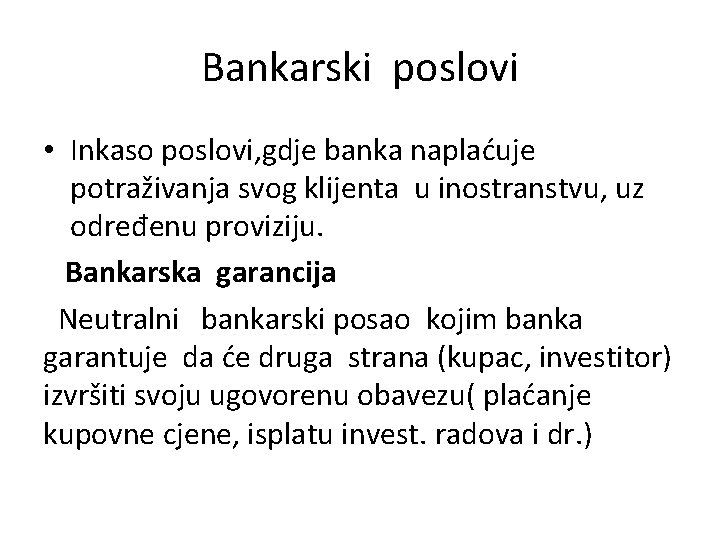 Bankarski poslovi

• Inkaso poslovi,gdje banka naplaćuje potraživanja svog klijenta u inostranstvu, uz određenu proviziju.

Bankarska garancija

Neutralni bankarski posao kojim banka garantuje da će druga strana (kupac, investitor) izvršiti svoju ugovorenu obavezu( plaćanje kupovne cjene, isplatu invest. radova i dr.)